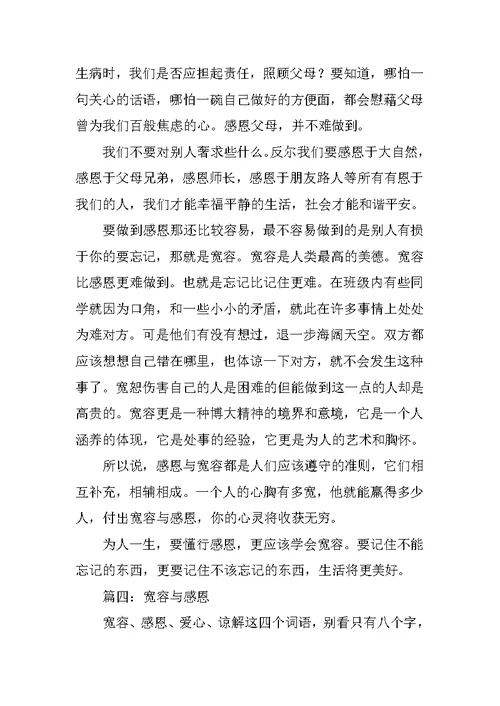 生病时，我们是否应担起责任，照顾父母？要知道，哪怕一句关心的话语，哪怕一碗自己做好的方便面，都会慰藉父母曾为我们百般焦虑的心。感恩父母，并不难做到。

我们不要对别人奢求些什么。反尔我们要感恩于大自然，感恩于父母兄弟，感恩师长，感恩于朋友路人等所有有恩于我们的人，我们才能幸福平静的生活，社会才能和谐平安。

要做到感恩那还比较容易，最不容易做到的是别人有损于你的要忘记，那就是宽容。宽容是人类最高的美德。宽容比感恩更难做到。也就是忘记比记住更难。在班级内有些同学就因为口角，和一些小小的矛盾，就此在许多事情上处处为难对方。可是他们有没有想过，退一步海阔天空。双方都应该想想自己错在哪里，也体谅一下对方，就不会发生这种事了。宽恕伤害自己的人是困难的但能做到这一点的人却是高贵的。宽容更是一种博大精神的境界和意境，它是一个人涵养的体现，它是处事的经验，它更是为人的艺术和胸怀。

所以说，感恩与宽容都是人们应该遵守的准则，它们相互补充，相辅相成。一个人的心胸有多宽，他就能赢得多少人，付出宽容与感恩，你的心灵将收获无穷。

为人一生，要懂行感恩，更应该学会宽容。要记住不能忘记的东西，更要记住不该忘记的东西，生活将更美好。

篇四：宽容与感恩

宽容、感恩、爱心、谅解这四个词语，别看只有八个字，